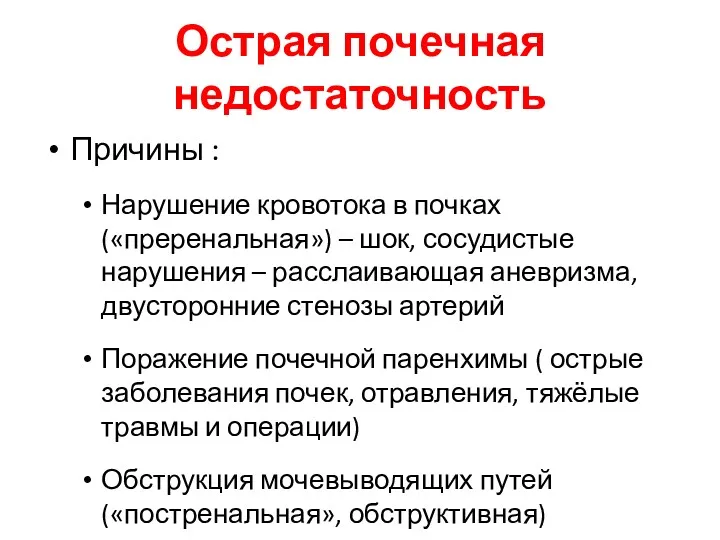 Острая почечная недостаточность

• Причины :

• Нарушение кровотока в почках («преренальная») – шок, сосудистые нарушения – расслаивающая аневризма, двусторонние стенозы артерий

• Поражение почечной паренхимы ( острые заболевания почек, отравления, тяжёлые травмы и операции)

• Обструкция мочевыводящих путей («постренальная», обструктивная)